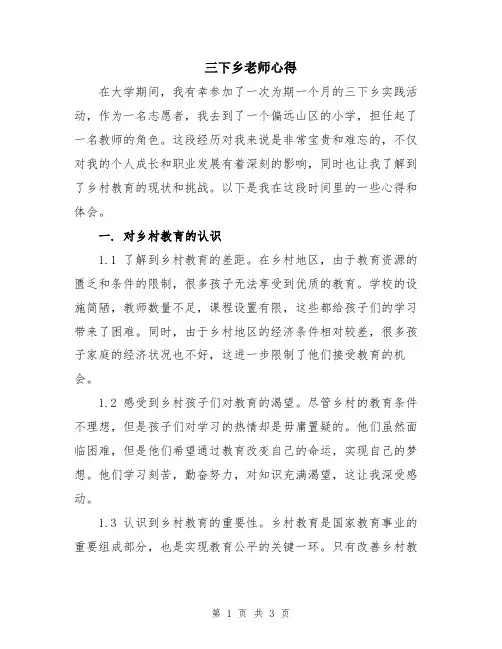 三下乡老师心得

在大学期间，我有幸参加了一次为期一个月的三下乡实践活动，作为一名志愿者，我去到了一个偏远山区的小学，担任起了一名教师的角色。这段经历对我来说是非常宝贵和难忘的，不仅对我的个人成长和职业发展有着深刻的影响，同时也让我了解到了乡村教育的现状和挑战。以下是我在这段时间里的一些心得和体会。

一. 对乡村教育的认识

1.1 了解到乡村教育的差距。在乡村地区，由于教育资源的匮乏和条件的限制，很多孩子无法享受到优质的教育。学校的设施简陋，教师数量不足，课程设置有限，这些都给孩子们的学习带来了困难。同时，由于乡村地区的经济条件相对较差，很多孩子家庭的经济状况也不好，这进一步限制了他们接受教育的机会。

1.2 感受到乡村孩子们对教育的渴望。尽管乡村的教育条件不理想，但是孩子们对学习的热情却是毋庸置疑的。他们虽然面临困难，但是他们希望通过教育改变自己的命运，实现自己的梦想。他们学习刻苦，勤奋努力，对知识充满渴望，这让我深受感动。

1.3 认识到乡村教育的重要性。乡村教育是国家教育事业的重要组成部分，也是实现教育公平的关键一环。只有改善乡村教

第 1 页 共 3 页